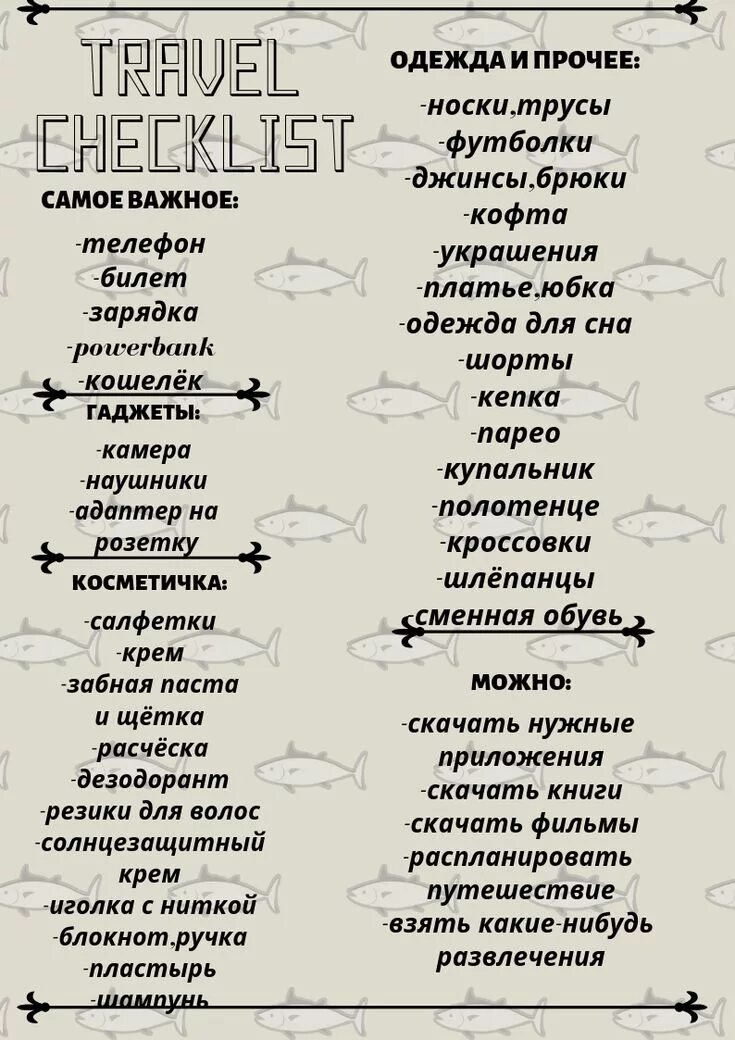 TRAVEL CHECKLIST

САМОЕ ВАЖНОЕ:

-телефон
-билет
-зарядка
-powerbank
-кошелёк

ГАДЖЕТЫ:

-камера
-наушники
-адаптер на розетку

КОСМЕТИЧКА:

-салфетки
-крем
-забная паста и щётка
-расчёска
-дезодорант
-резики для волос
-солнцезащитный крем
-иголка с ниткой
-блокнот,ручка
-пластырь
-шампунь

ОДЕЖДА И ПРОЧЕЕ:

-носки,трусы
-футболки
-джинсы,брюки
-кофта
-украшения
-платье,юбка
-одежда для сна
-шорты
-кепка
-парео
-купальник
-полотенце
-кроссовки
-шлёпанцы
-сменная обувь

МОЖНО:

-скачать нужные приложения
-скачать книги
-скачать фильмы
-распланировать путешествие
-взять какие-нибудь развлечения